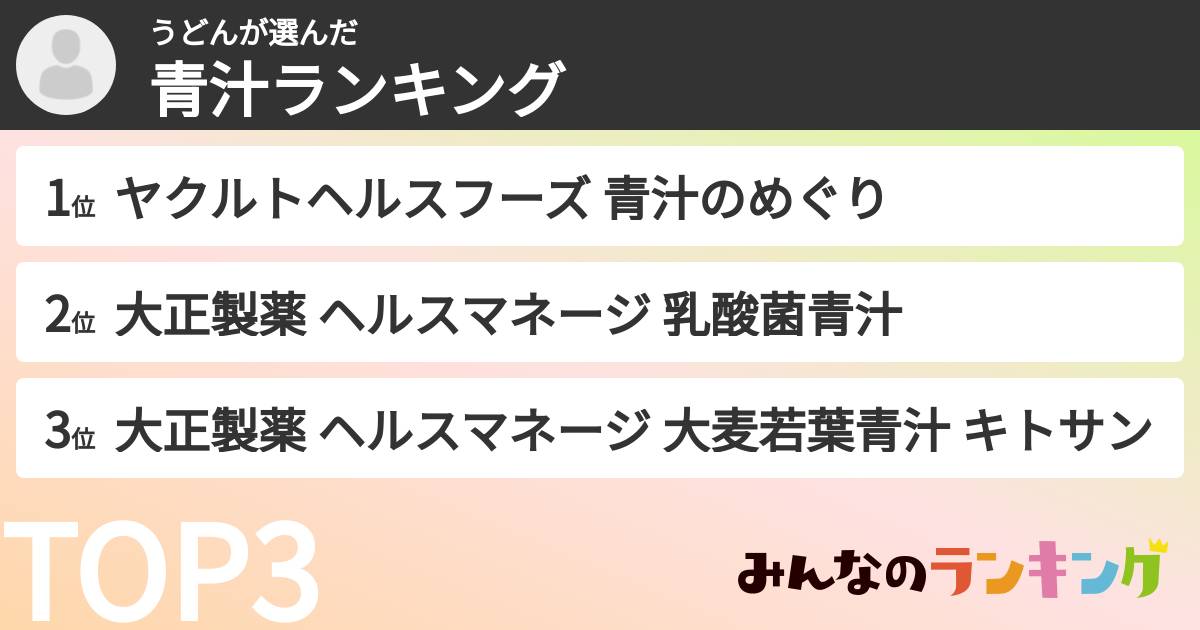 うどんが選んだ
青汁ランキング

1位 ヤクルトヘルスフーズ 青汁のめぐり

2位 大正製薬 ヘルスマネージ 乳酸菌青汁

3位 大正製薬 ヘルスマネージ 大麦若葉青汁 キトサン

TOP3

みんなのランキング